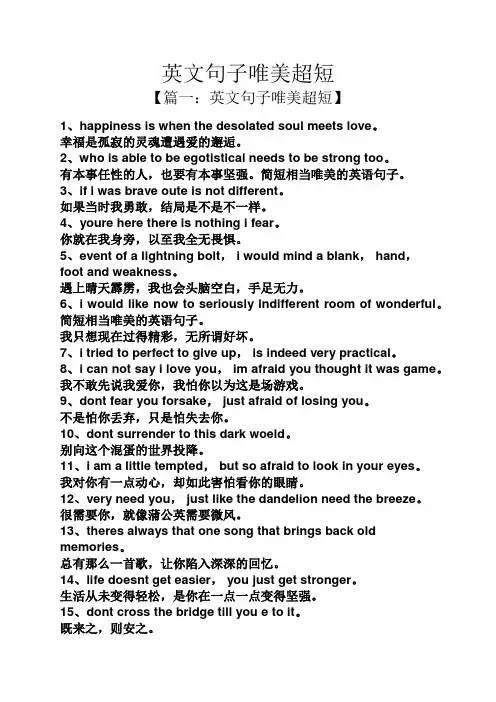 英文句子唯美超短

【篇一：英文句子唯美超短】

1、happiness is when the desolated soul meets love。
幸福是孤寂的灵魂遭遇爱的邂逅。

2、who is able to be egotistical needs to be strong too。
有本事任性的人，也要有本事坚强。简短相当唯美的英语句子。

3、if i was brave oute is not different。
如果当时我勇敢，结局是不是不一样。

4、youre here there is nothing i fear。
你就在我身旁，以至我全无畏惧。

5、event of a lightning bolt， i would mind a blank， hand， foot and weakness。
遇上晴天霹雳，我也会头脑空白，手足无力。

6、i would like now to seriously indifferent room of wonderful。
简短相当唯美的英语句子。
我只想现在过得精彩，无所谓好坏。

7、i tried to perfect to give up， is indeed very practical。

8、i can not say i love you， im afraid you thought it was game。
我不敢先说我爱你，我怕你以为这是场游戏。

9、dont fear you forsake， just afraid of losing you。
不是怕你丢弃，只是怕失去你。

10、dont surrender to this dark woeld。
别向这个混蛋的世界投降。

11、i am a little tempted， but so afraid to look in your eyes。
我对你有一点动心，却如此害怕看你的眼睛。

12、very need you， just like the dandelion need the breeze。
很需要你，就像蒲公英需要微风。

13、theres always that one song that brings back old memories。
总有那么一首歌，让你陷入深深的回忆。

14、life doesnt get easier， you just get stronger。
生活从未变得轻松，是你在一点一点变得坚强。

15、dont cross the bridge till you e to it。
既来之，则安之。